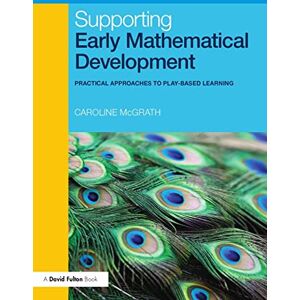 Supporting
Early Mathematical Development

PRACTICAL APPROACHES TO PLAY-BASED LEARNING

CAROLINE McGRATH

A David Fulton Book